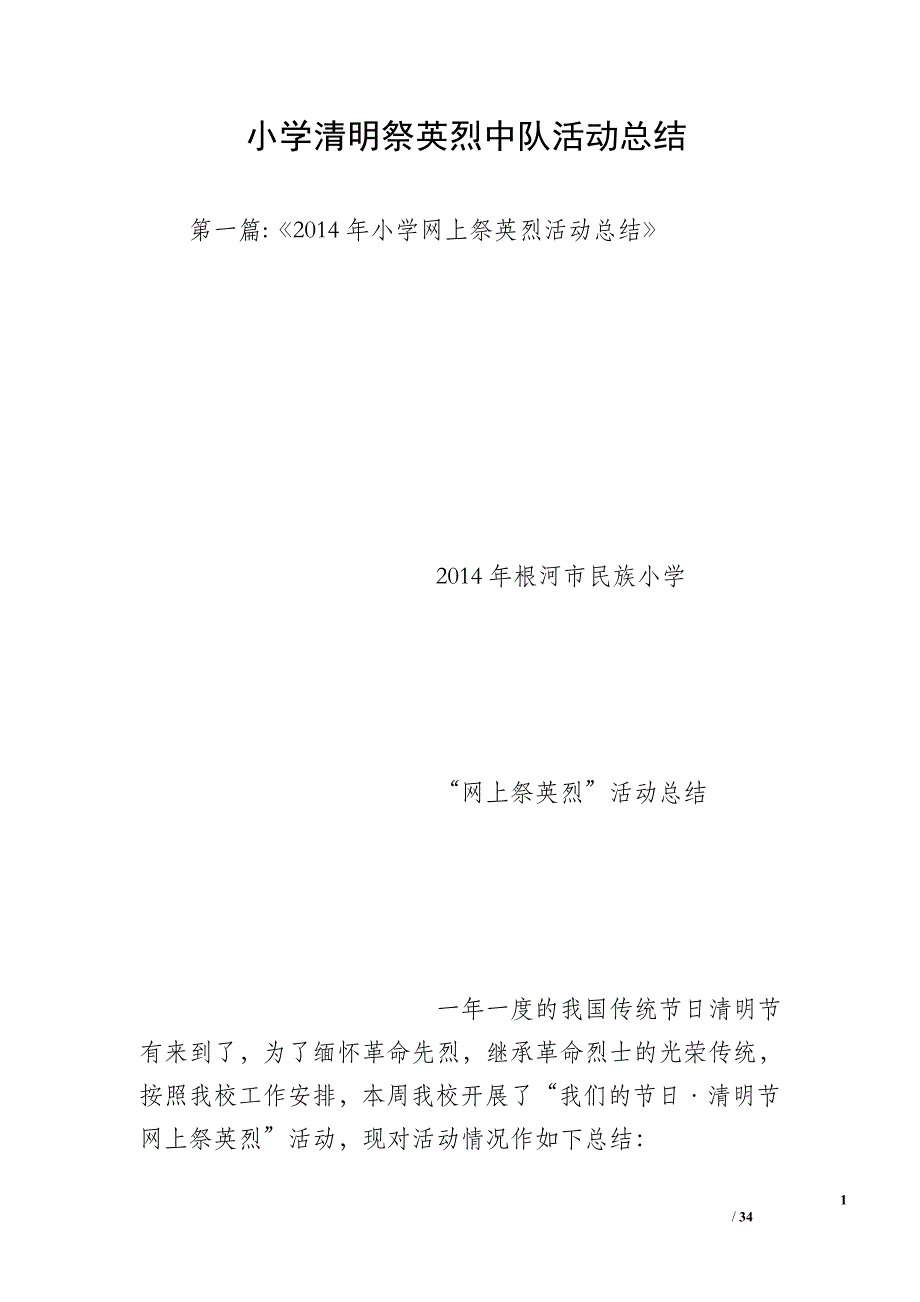 小学清明祭英烈中队活动总结

第一篇:《2014年小学网上祭英烈活动总结》

2014年根河市民族小学

“网上祭英烈”活动总结

一年一度的我国传统节日清明节有来到了，为了缅怀革命先烈，继承革命烈士的光荣传统，按照我校工作安排，本周我校开展了“我们的节日·清明节网上祭英烈”活动，现对活动情况作如下总结:

1

/ 34